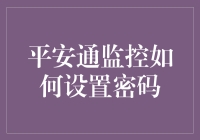 平安通监控如何设置密码